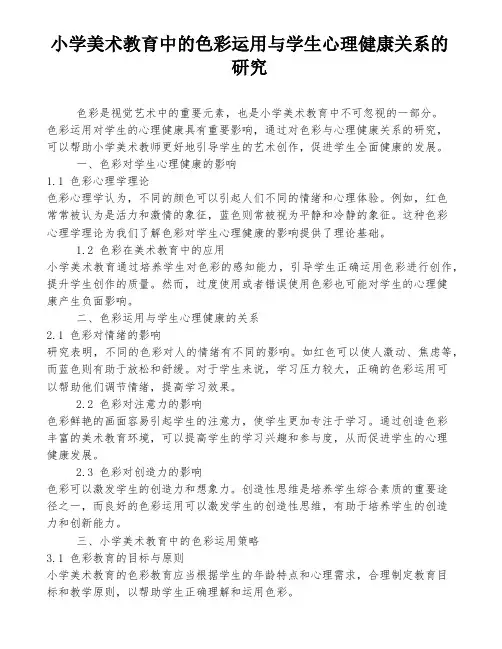 小学美术教育中的色彩运用与学生心理健康关系的研究

色彩是视觉艺术中的重要元素，也是小学美术教育中不可忽视的一部分。色彩运用对学生的心理健康具有重要影响，通过对色彩与心理健康关系的研究，可以帮助小学美术教师更好地引导学生的艺术创作，促进学生全面健康的发展。

一、色彩对学生心理健康的影响

1.1 色彩心理学理论

色彩心理学认为，不同的颜色可以引起人们不同的情绪和心理体验。例如，红色常常被认为是活力和激情的象征，蓝色则常被视为平静和冷静的象征。这种色彩心理学理论为我们了解色彩对学生心理健康的影响提供了理论基础。

1.2 色彩在美术教育中的应用

小学美术教育通过培养学生对色彩的感知能力，引导学生正确运用色彩进行创作，提升学生创作的质量。然而，过度使用或者错误使用色彩也可能对学生的心理健康产生负面影响。

二、色彩运用与学生心理健康的关系

2.1 色彩对情绪的影响

研究表明，不同的色彩对人的情绪有不同的影响。如红色可以使人激动、焦虑等，而蓝色则有助于放松和舒缓。对于学生来说，学习压力较大，正确的色彩运用可以帮助他们调节情绪，提高学习效果。

2.2 色彩对注意力的影响

色彩鲜艳的画面容易引起学生的注意力，使学生更加专注于学习。通过创造色彩丰富的美术教育环境，可以提高学生的学习兴趣和参与度，从而促进学生的心理健康发展。

2.3 色彩对创造力的影响

色彩可以激发学生的创造力和想象力。创造性思维是培养学生综合素质的重要途径之一，而良好的色彩运用可以激发学生的创造性思维，有助于培养学生的创造力和创新能力。

三、小学美术教育中的色彩运用策略

3.1 色彩教育的目标与原则

小学美术教育的色彩教育应当根据学生的年龄特点和心理需求，合理制定教育目标和教学原则，以帮助学生正确理解和运用色彩。